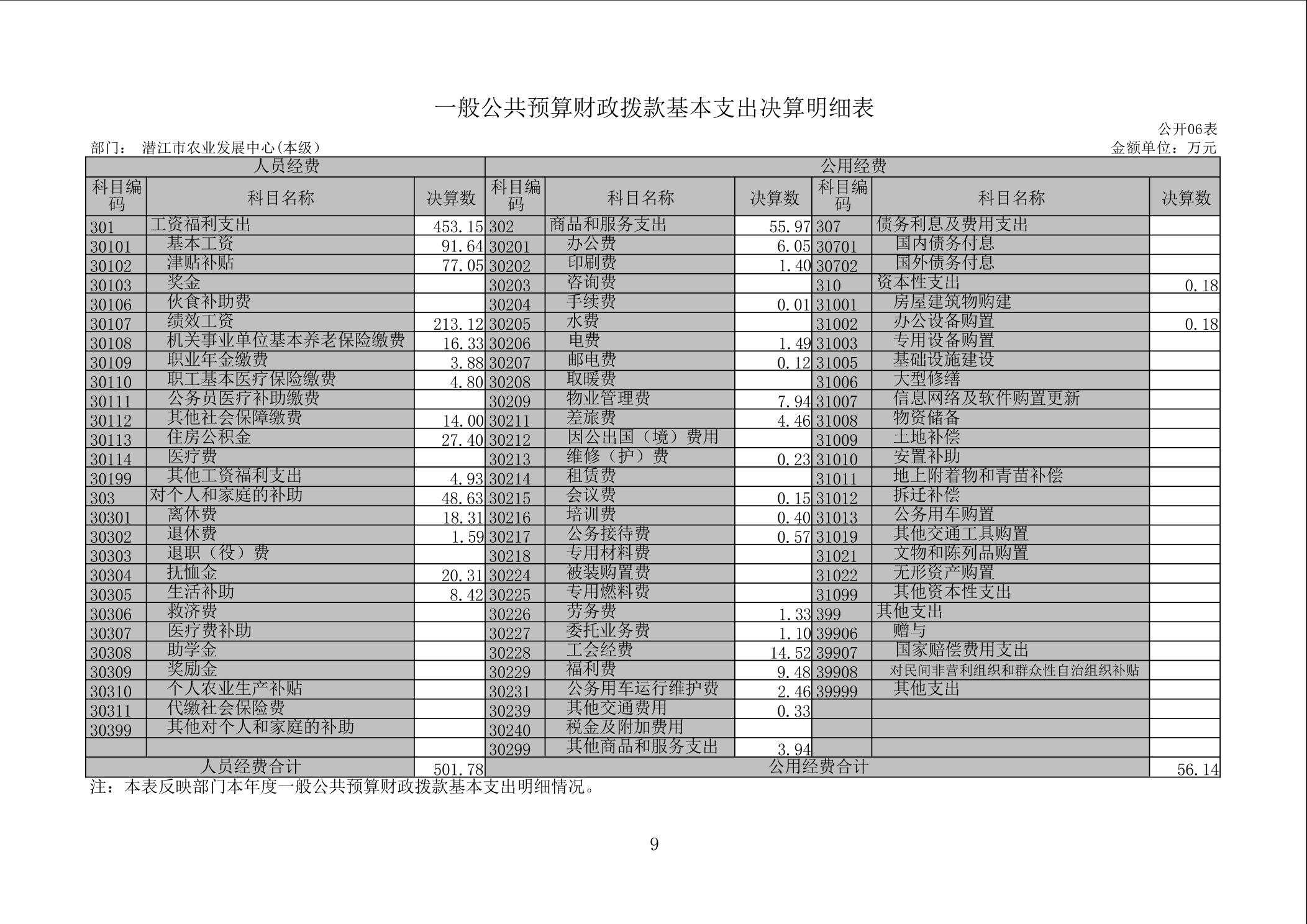 一般公共预算财政拨款基本支出决算明细表

公开06表

部门： 潜江市农业发展中心(本级)

金额单位：万元

| 人员经费 | | | 公用经费 | | | | | |
|---|---|---|---|---|---|---|---|---|
| 科目编码 | 科目名称 | 决算数 | 科目编码 | 科目名称 | 决算数 | 科目编码 | 科目名称 | 决算数 |
| 301 | 工资福利支出 | 453.15 | 302 | 商品和服务支出 | 55.97 | 307 | 债务利息及费用支出 | |
| 30101 | 基本工资 | 91.64 | 30201 | 办公费 | 6.05 | 30701 | 国内债务付息 | |
| 30102 | 津贴补贴 | 77.05 | 30202 | 印刷费 | 1.40 | 30702 | 国外债务付息 | |
| 30103 | 奖金 | | 30203 | 咨询费 | | 310 | 资本性支出 | 0.18 |
| 30106 | 伙食补助费 | | 30204 | 手续费 | 0.01 | 31001 | 房屋建筑物购建 | |
| 30107 | 绩效工资 | 213.12 | 30205 | 水费 | | 31002 | 办公设备购置 | 0.18 |
| 30108 | 机关事业单位基本养老保险缴费 | 16.33 | 30206 | 电费 | 1.49 | 31003 | 专用设备购置 | |
| 30109 | 职业年金缴费 | 3.88 | 30207 | 邮电费 | 0.12 | 31005 | 基础设施建设 | |
| 30110 | 职工基本医疗保险缴费 | 4.80 | 30208 | 取暖费 | | 31006 | 大型修缮 | |
| 30111 | 公务员医疗补助缴费 | | 30209 | 物业管理费 | 7.94 | 31007 | 信息网络及软件购置更新 | |
| 30112 | 其他社会保障缴费 | 14.00 | 30211 | 差旅费 | 4.46 | 31008 | 物资储备 | |
| 30113 | 住房公积金 | 27.40 | 30212 | 因公出国（境）费用 | | 31009 | 土地补偿 | |
| 30114 | 医疗费 | | 30213 | 维修（护）费 | 0.23 | 31010 | 安置补助 | |
| 30199 | 其他工资福利支出 | 4.93 | 30214 | 租赁费 | | 31011 | 地上附着物和青苗补偿 | |
| 303 | 对个人和家庭的补助 | 48.63 | 30215 | 会议费 | 0.15 | 31012 | 拆迁补偿 | |
| 30301 | 离休费 | 18.31 | 30216 | 培训费 | 0.40 | 31013 | 公务用车购置 | |
| 30302 | 退休费 | 1.59 | 30217 | 公务接待费 | 0.57 | 31019 | 其他交通工具购置 | |
| 30303 | 退职（役）费 | | 30218 | 专用材料费 | | 31021 | 文物和陈列品购置 | |
| 30304 | 抚恤金 | 20.31 | 30224 | 被装购置费 | | 31022 | 无形资产购置 | |
| 30305 | 生活补助 | 8.42 | 30225 | 专用燃料费 | | 31099 | 其他资本性支出 | |
| 30306 | 救济费 | | 30226 | 劳务费 | 1.33 | 399 | 其他支出 | |
| 30307 | 医疗费补助 | | 30227 | 委托业务费 | 1.10 | 39906 | 赠与 | |
| 30308 | 助学金 | | 30228 | 工会经费 | 14.52 | 39907 | 国家赔偿费用支出 | |
| 30309 | 奖励金 | | 30229 | 福利费 | 9.48 | 39908 | 对民间非营利组织和群众性自治组织补贴 | |
| 30310 | 个人农业生产补贴 | | 30231 | 公务用车运行维护费 | 2.46 | 39999 | 其他支出 | |
| 30311 | 代缴社会保险费 | | 30239 | 其他交通费用 | 0.33 | | | |
| 30399 | 其他对个人和家庭的补助 | | 30240 | 税金及附加费用 | | | | |
| | | | 30299 | 其他商品和服务支出 | 3.94 | | | |
| 人员经费合计 | | 501.78 | 公用经费合计 | | | | | 56.14 |

注：本表反映部门本年度一般公共预算财政拨款基本支出明细情况。

9